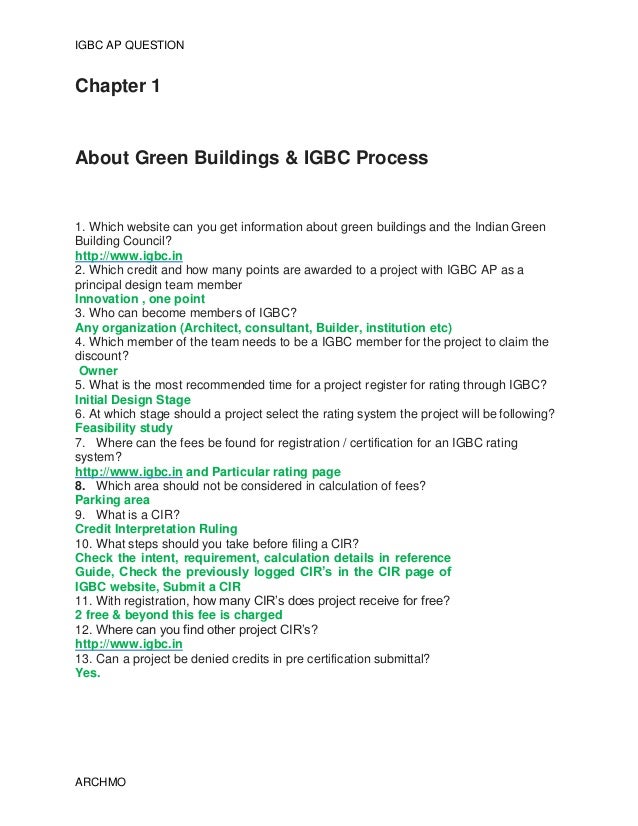 IGBC AP QUESTION

Chapter 1

About Green Buildings & IGBC Process

1. Which website can you get information about green buildings and the Indian Green Building Council?
http://www.igbc.in
2. Which credit and how many points are awarded to a project with IGBC AP as a principal design team member
Innovation , one point
3. Who can become members of IGBC?
Any organization (Architect, consultant, Builder, institution etc)
4. Which member of the team needs to be a IGBC member for the project to claim the discount?
Owner
5. What is the most recommended time for a project register for rating through IGBC?
Initial Design Stage
6. At which stage should a project select the rating system the project will be following?
Feasibility study
7. Where can the fees be found for registration / certification for an IGBC rating system?
http://www.igbc.in and Particular rating page
8. Which area should not be considered in calculation of fees?
Parking area
9. What is a CIR?
Credit Interpretation Ruling
10. What steps should you take before filing a CIR?
Check the intent, requirement, calculation details in reference Guide, Check the previously logged CIR's in the CIR page of IGBC website, Submit a CIR
11. With registration, how many CIR's does project receive for free?
2 free & beyond this fee is charged
12. Where can you find other project CIR's?
http://www.igbc.in
13. Can a project be denied credits in pre certification submittal?
Yes.

ARCHMO